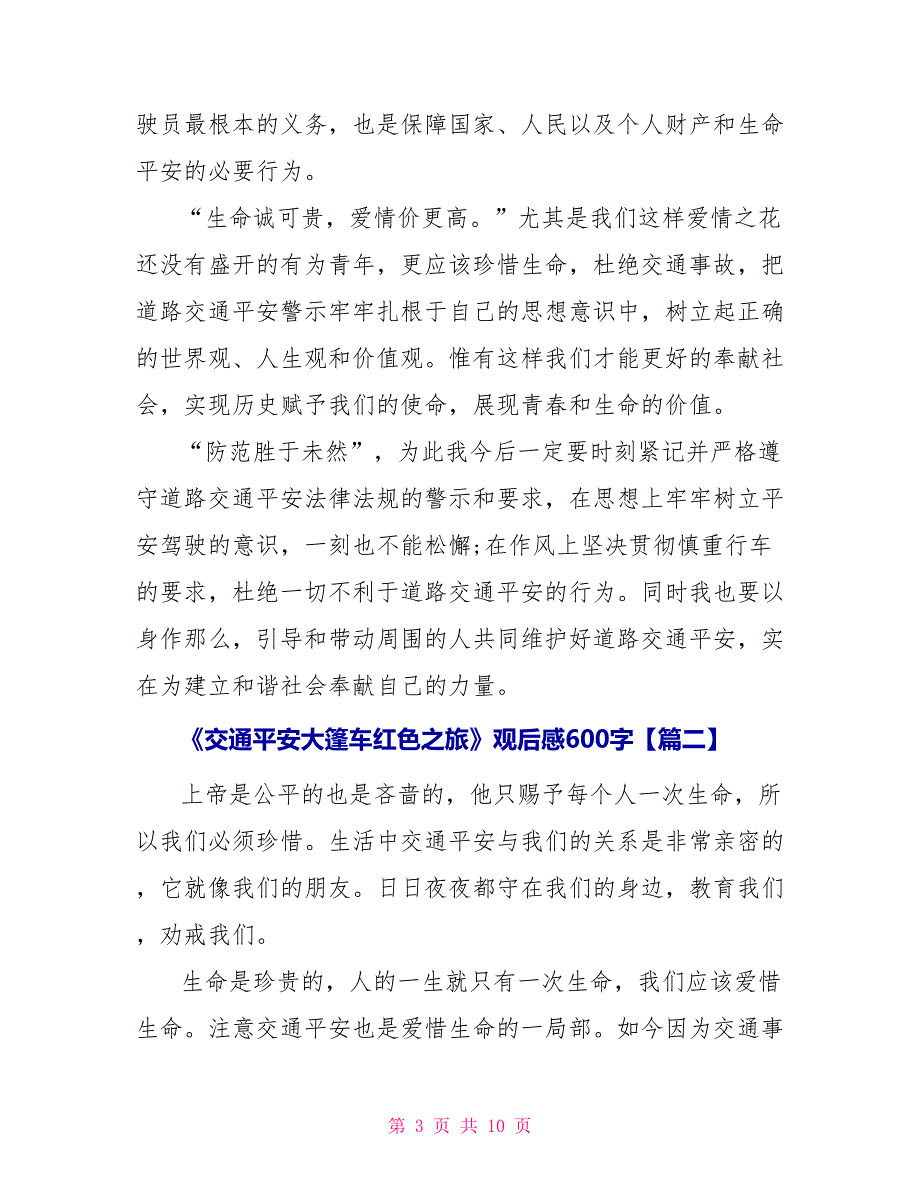 驶员最根本的义务，也是保障国家、人民以及个人财产和生命平安的必要行为。

“生命诚可贵，爱情价更高。”尤其是我们这样爱情之花还没有盛开的有为青年，更应该珍惜生命，杜绝交通事故，把道路交通平安警示牢牢扎根于自己的思想意识中，树立起正确的世界观、人生观和价值观。惟有这样我们才能更好的奉献社会，实现历史赋予我们的使命，展现青春和生命的价值。

“防范胜于未然”，为此我今后一定要时刻紧记并严格遵守道路交通平安法律法规的警示和要求，在思想上牢牢树立平安驾驶的意识，一刻也不能松懈;在作风上坚决贯彻慎重行车的要求，杜绝一切不利于道路交通平安的行为。同时我也要以身作那么，引导和带动周围的人共同维护好道路交通平安，实在为建立和谐社会奉献自己的力量。

《交通平安大篷车红色之旅》观后感600字【篇二】

上帝是公平的也是吝啬的，他只赐予每个人一次生命，所以我们必须珍惜。生活中交通平安与我们的关系是非常亲密的，它就像我们的朋友。日日夜夜都守在我们的身边，教育我们，劝戒我们。

生命是珍贵的，人的一生就只有一次生命，我们应该爱惜生命。注意交通平安也是爱惜生命的一局部。如今因为交通事

第 3 页 共 10 页